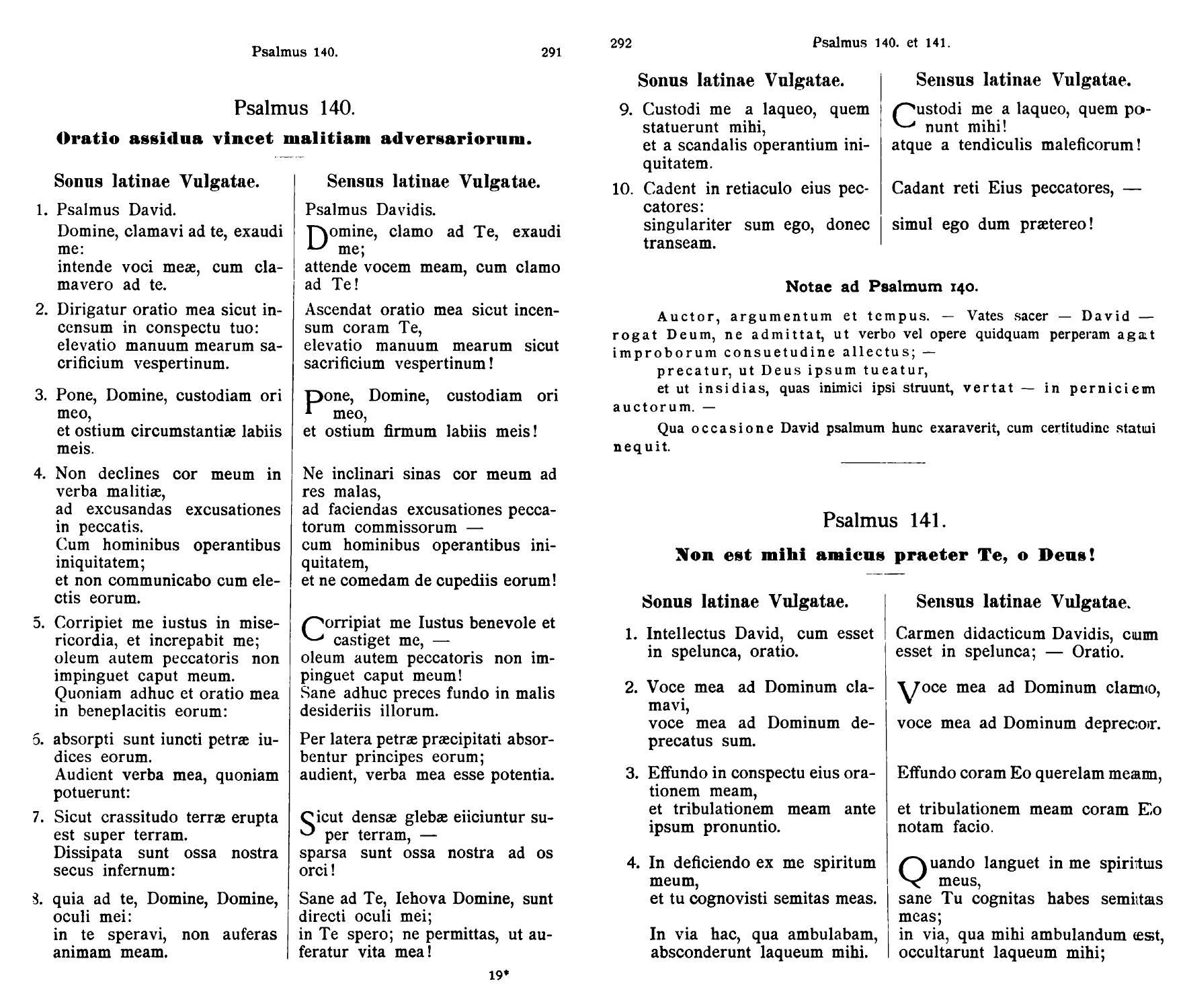 Psalmus 140. 291

Psalmus 140.

Oratio assidua vincet malitiam adversariorum.

Sonus latinae Vulgatae.

1. Psalmus David.
Domine, clamavi ad te, exaudi me:
intende voci meæ, cum clamavero ad te.

2. Dirigatur oratio mea sicut incensum in conspectu tuo:
elevatio manuum mearum sacrificium vespertinum.

3. Pone, Domine, custodiam ori meo,
et ostium circumstantiæ labiis meis.

4. Non declines cor meum in verba malitiæ,
ad excusandas excusationes in peccatis.
Cum hominibus operantibus iniquitatem;
et non communicabo cum electis eorum.

5. Corripiet me iustus in misericordia, et increpabit me;
oleum autem peccatoris non impinguet caput meum.
Quoniam adhuc et oratio mea in beneplacitis eorum:

6. absorpti sunt iuncti petræ iudices eorum.
Audient verba mea, quoniam potuerunt:

7. Sicut crassitudo terræ erupta est super terram.
Dissipata sunt ossa nostra secus infernum:

8. quia ad te, Domine, Domine, oculi mei:
in te speravi, non auferas animam meam.

Sensus latinae Vulgatae.

Psalmus Davidis.
Domine, clamo ad Te, exaudi me;
attende vocem meam, cum clamo ad Te!

Ascendat oratio mea sicut incensum coram Te,
elevatio manuum mearum sicut sacrificium vespertinum!

Pone, Domine, custodiam ori meo,
et ostium firmum labiis meis!

Ne inclinari sinas cor meum ad res malas,
ad faciendas excusationes peccatorum commissorum —
cum hominibus operantibus iniquitatem,
et ne comedam de cupediis eorum!

Corripiat me Iustus benevole et castiget me, —
oleum autem peccatoris non impinguet caput meum!
Sane adhuc preces fundo in malis desideriis illorum.

Per latera petræ præcipitati absorbentur principes eorum;
audient, verba mea esse potentia.

Sicut densæ glebæ eiiciuntur super terram, —
sparsa sunt ossa nostra ad os orci!

Sane ad Te, Iehova Domine, sunt directi oculi mei;
in Te spero; ne permittas, ut auferatur vita mea!

19*

292 Psalmus 140. et 141.

Sonus latinae Vulgatae.

9. Custodi me a laqueo, quem statuerunt mihi,
et a scandalis operantium iniquitatem.

10. Cadent in retiaculo eius peccatores:
singulariter sum ego, donec transeam.

Sensus latinae Vulgatae.

Custodi me a laqueo, quem ponunt mihi!
atque a tendiculis maleficorum!

Cadant reti Eius peccatores, —

simul ego dum prætereo!

Notae ad Psalmum 140.

Auctor, argumentum et tempus. — Vates sacer — David — rogat Deum, ne admittat, ut verbo vel opere quidquam perperam agat improborum consuetudine allectus; —
precatur, ut Deus ipsum tueatur,
et ut insidias, quas inimici ipsi struunt, vertat — in perniciem auctorum. —
Qua occasione David psalmum hunc exaraverit, cum certitudine statui nequit.

Psalmus 141.

Non est mihi amicus praeter Te, o Deus!

Sonus latinae Vulgatae.

1. Intellectus David, cum esset in spelunca, oratio.

2. Voce mea ad Dominum clamavi,
voce mea ad Dominum deprecatus sum.

3. Effundo in conspectu eius orationem meam,
et tribulationem meam ante ipsum pronuntio.

4. In deficiendo ex me spiritum meum,
et tu cognovisti semitas meas.

In via hac, qua ambulabam, absconderunt laqueum mihi.

Sensus latinae Vulgatae.

Carmen didacticum Davidis, cum esset in spelunca; — Oratio.

Voce mea ad Dominum clamo,
voce mea ad Dominum deprecor.

Effundo coram Eo querelam meam,
et tribulationem meam coram Eo notam facio.

Quando languet in me spiritus meus,
sane Tu cognitas habes semitas meas;
in via, qua mihi ambulandum est, occultarunt laqueum mihi;